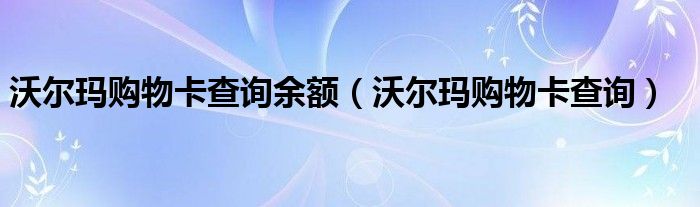 沃尔玛购物卡查询余额（沃尔玛购物卡查询）